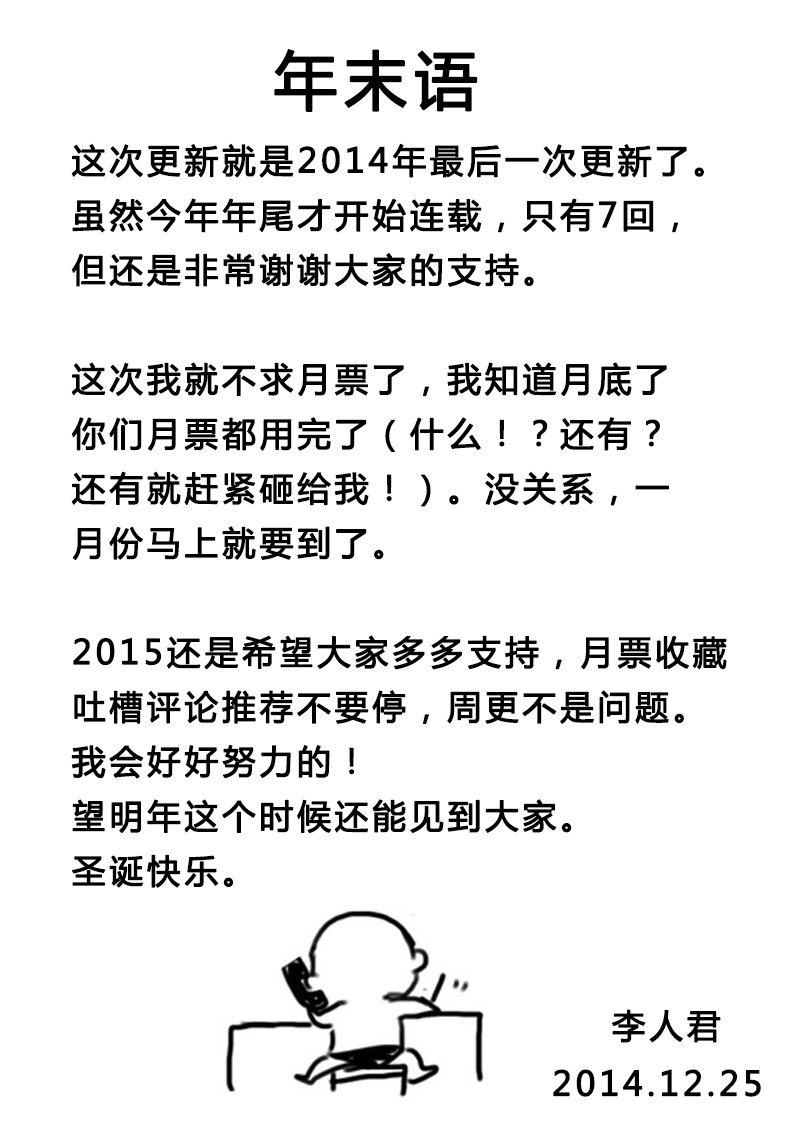 年末语

这次更新就是2014年最后一次更新了。虽然今年年尾才开始连载，只有7回，但还是非常谢谢大家的支持。

这次我就不求月票了，我知道月底了你们月票都用完了（什么！？还有？还有就赶紧砸给我！）。没关系，一月份马上就要到了。

2015还是希望大家多多支持，月票收藏吐槽评论推荐不要停，周更不是问题。
我会好好努力的！
望明年这个时候还能见到大家。
圣诞快乐。

李人君
2014.12.25